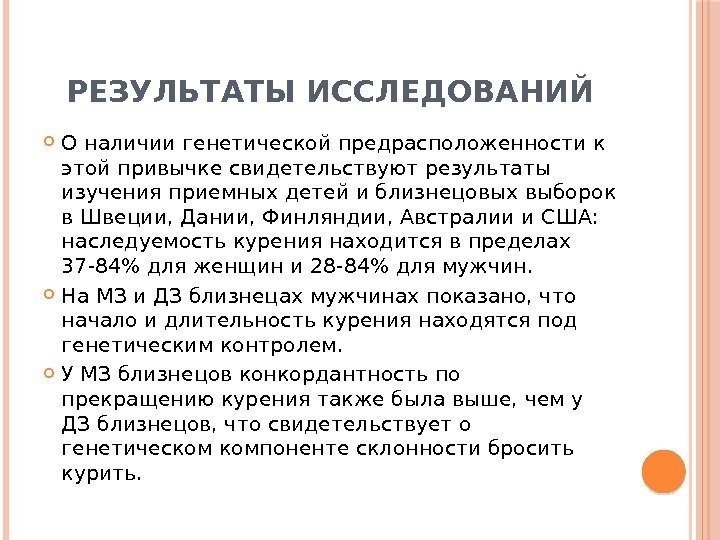 РЕЗУЛЬТАТЫ ИССЛЕДОВАНИЙ

О наличии генетической предрасположенности к этой привычке свидетельствуют результаты изучения приемных детей и близнецовых выборок в Швеции, Дании, Финляндии, Австралии и США: наследуемость курения находится в пределах 37-84% для женщин и 28-84% для мужчин.

На МЗ и ДЗ близнецах мужчинах показано, что начало и длительность курения находятся под генетическим контролем.

У МЗ близнецов конкордантность по прекращению курения также была выше, чем у ДЗ близнецов, что свидетельствует о генетическом компоненте склонности бросить курить.